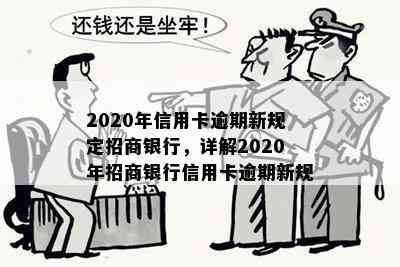 还钱还是坐牢！

2020年信用卡逾期新规定招商银行，详解2020年招商银行信用卡逾期新规